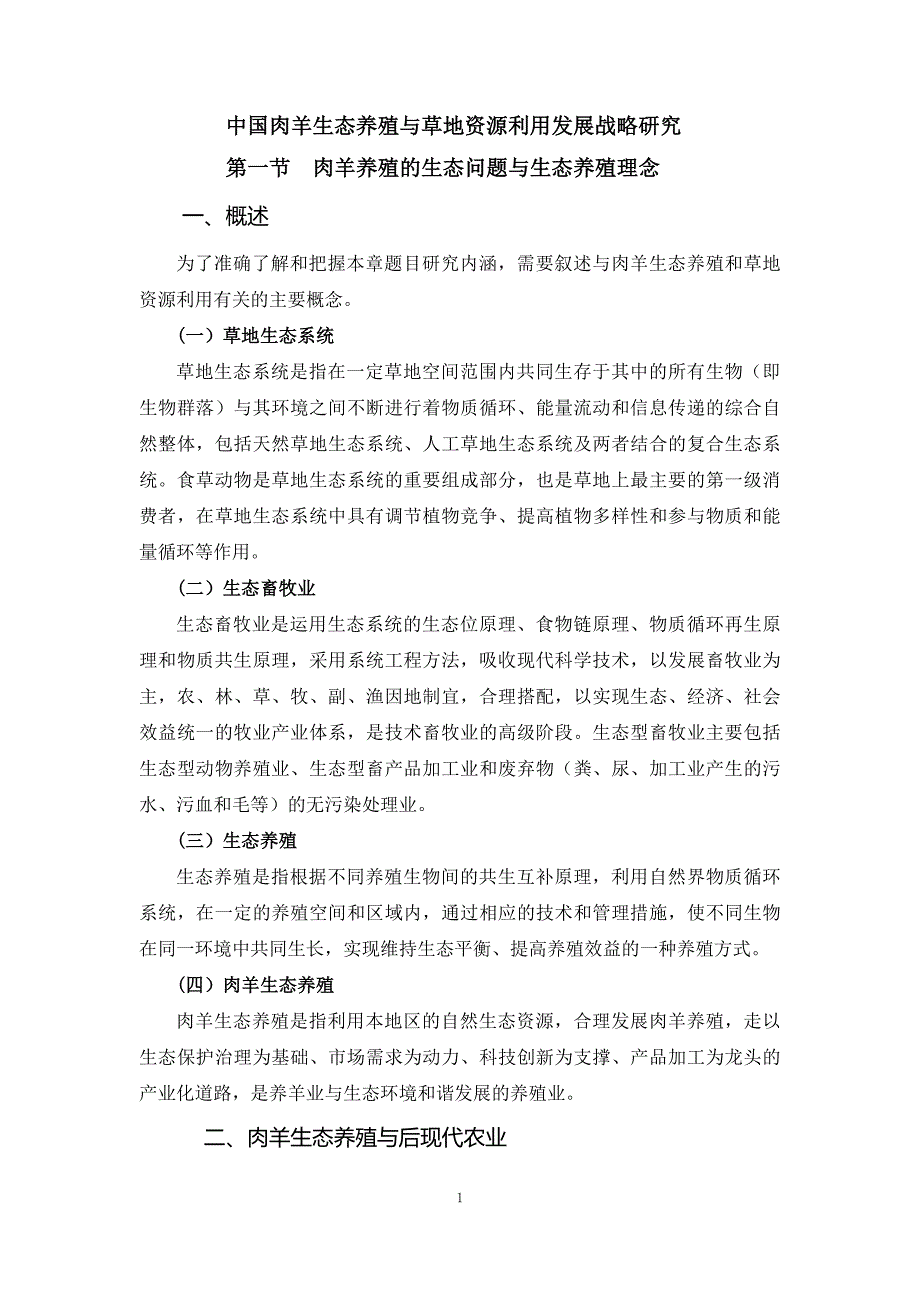 中国肉羊生态养殖与草地资源利用发展战略研究

第一节　肉羊养殖的生态问题与生态养殖理念

一、概述

为了准确了解和把握本章题目研究内涵，需要叙述与肉羊生态养殖和草地资源利用有关的主要概念。

（一）草地生态系统

草地生态系统是指在一定草地空间范围内共同生存于其中的所有生物（即生物群落）与其环境之间不断进行着物质循环、能量流动和信息传递的综合自然整体，包括天然草地生态系统、人工草地生态系统及两者结合的复合生态系统。食草动物是草地生态系统的重要组成部分，也是草地上最主要的第一级消费者，在草地生态系统中具有调节植物竞争、提高植物多样性和参与物质和能量循环等作用。

（二）生态畜牧业

生态畜牧业是运用生态系统的生态位原理、食物链原理、物质循环再生原理和物质共生原理，采用系统工程方法，吸收现代科学技术，以发展畜牧业为主，农、林、草、牧、副、渔因地制宜，合理搭配，以实现生态、经济、社会效益统一的牧业产业体系，是技术畜牧业的高级阶段。生态型畜牧业主要包括生态型动物养殖业、生态型畜产品加工业和废弃物（粪、尿、加工业产生的污水、污血和毛等）的无污染处理业。

（三）生态养殖

生态养殖是指根据不同养殖生物间的共生互补原理，利用自然界物质循环系统，在一定的养殖空间和区域内，通过相应的技术和管理措施，使不同生物在同一环境中共同生长，实现维持生态平衡、提高养殖效益的一种养殖方式。

（四）肉羊生态养殖

肉羊生态养殖是指利用本地区的自然生态资源，合理发展肉羊养殖，走以生态保护治理为基础、市场需求为动力、科技创新为支撑、产品加工为龙头的产业化道路，是养羊业与生态环境和谐发展的养殖业。

二、肉羊生态养殖与后现代农业

1